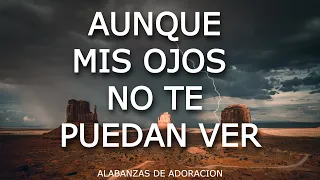 AUNQUE
MIS OJOS
NO TE
PUEDAN VER

ALABANZAS DE ADORACION